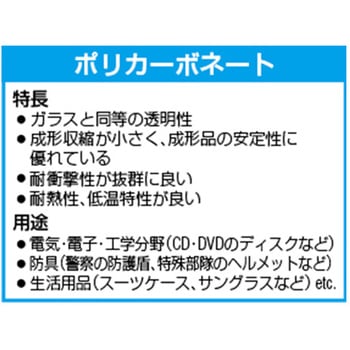 ポリカーボネート

特長
● ガラスと同等の透明性
● 成形収縮が小さく、成形品の安定性に優れている
● 耐衝撃性が抜群に良い
● 耐熱性、低温特性が良い

用途
● 電気・電子・工学分野(CD・DVDのディスクなど)
● 防具(警察の防護盾、特殊部隊のヘルメットなど)
● 生活用品(スーツケース、サングラスなど) etc.